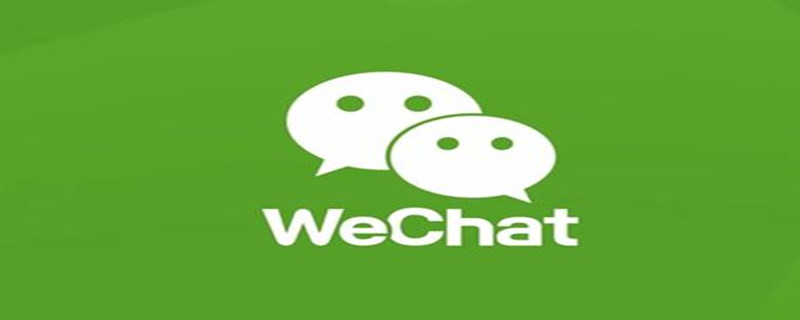 WeChat